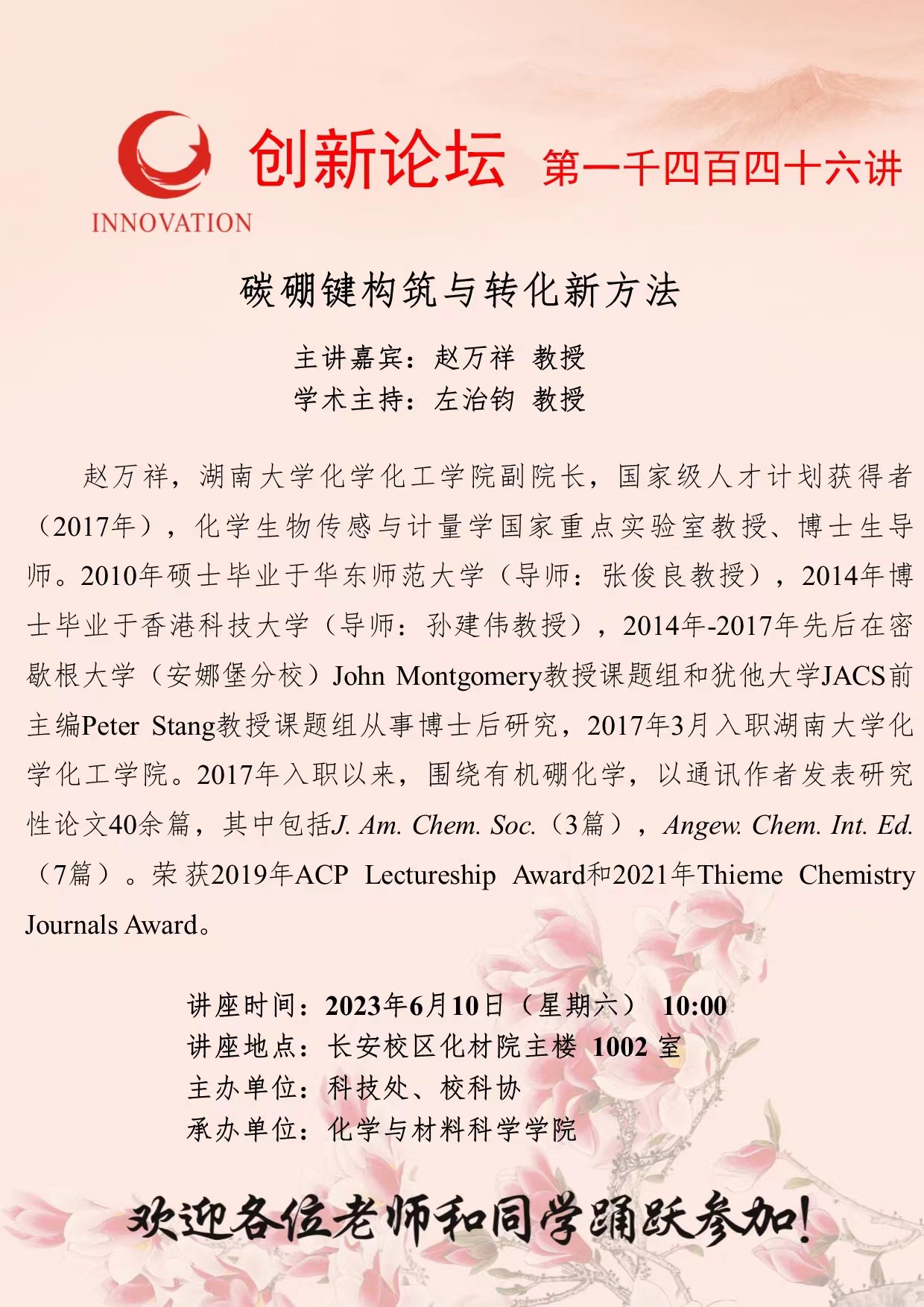 INNOVATION

创新论坛 第一千四百四十六讲

碳硼键构筑与转化新方法

主讲嘉宾：赵万祥 教授
学术主持：左治钧 教授

赵万祥，湖南大学化学化工学院副院长，国家级人才计划获得者（2017年），化学生物传感与计量学国家重点实验室教授、博士生导师。2010年硕士毕业于华东师范大学（导师：张俊良教授），2014年博士毕业于香港科技大学（导师：孙建伟教授），2014年-2017年先后在密歇根大学（安娜堡分校）John Montgomery教授课题组和犹他大学JACS前主编Peter Stang教授课题组从事博士后研究，2017年3月入职湖南大学化学化工学院。2017年入职以来，围绕有机硼化学，以通讯作者发表研究性论文40余篇，其中包括J. Am. Chem. Soc.（3篇），Angew. Chem. Int. Ed.（7篇）。荣获2019年ACP Lectureship Award和2021年Thieme Chemistry Journals Award。

讲座时间：2023年6月10日（星期六） 10:00
讲座地点：长安校区化材院主楼 1002 室
主办单位：科技处、校科协
承办单位：化学与材料科学学院

欢迎各位老师和同学踊跃参加！